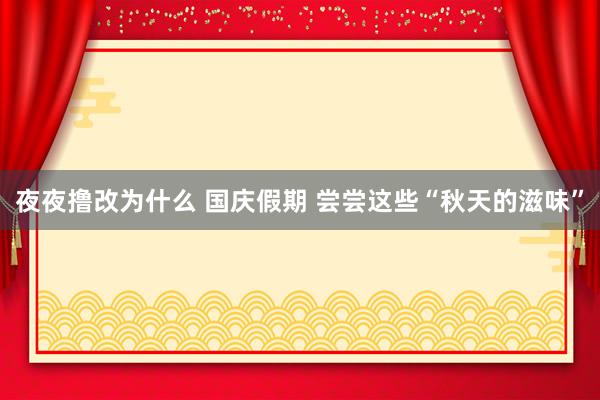 夜夜撸改为什么 国庆假期 尝尝这些“秋天的滋味”